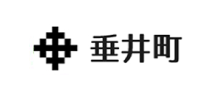 垂井町